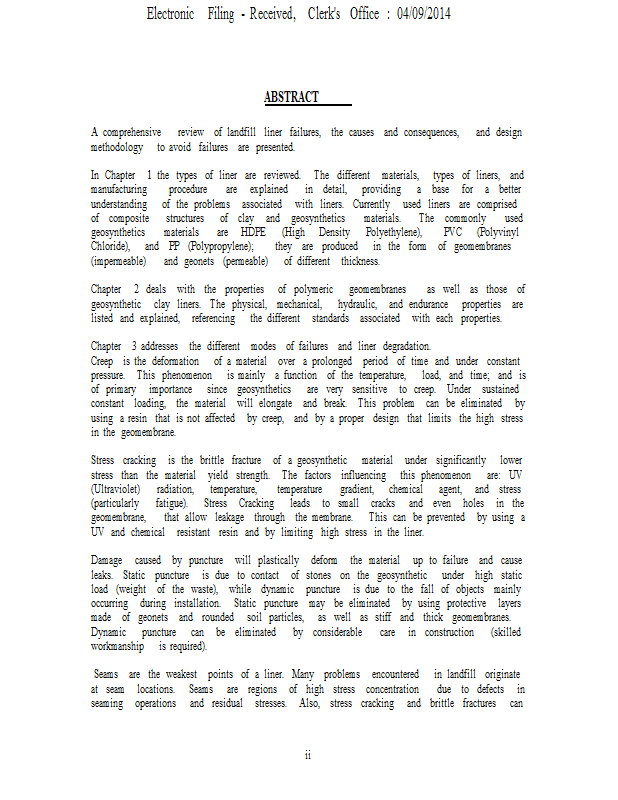 Electronic Filing - Received, Clerk's Office : 04/09/2014

ABSTRACT

A comprehensive review of landfill liner failures, the causes and consequences, and design methodology to avoid failures are presented.

In Chapter 1 the types of liner are reviewed. The different materials, types of liners, and manufacturing procedure are explained in detail, providing a base for a better understanding of the problems associated with liners. Currently used liners are comprised of composite structures of clay and geosynthetics materials. The commonly used geosynthetics materials are HDPE (High Density Polyethylene), PVC (Polyvinyl Chloride), and PP (Polypropylene); they are produced in the form of geomembranes (impermeable) and geonets (permeable) of different thickness.

Chapter 2 deals with the properties of polymeric geomembranes as well as those of geosynthetic clay liners. The physical, mechanical, hydraulic, and endurance properties are listed and explained, referencing the different standards associated with each properties.

Chapter 3 addresses the different modes of failures and liner degradation.
Creep is the deformation of a material over a prolonged period of time and under constant pressure. This phenomenon is mainly a function of the temperature, load, and time; and is of primary importance since geosynthetics are very sensitive to creep. Under sustained constant loading, the material will elongate and break. This problem can be eliminated by using a resin that is not affected by creep, and by a proper design that limits the high stress in the geomembrane.

Stress cracking is the brittle fracture of a geosynthetic material under significantly lower stress than the material yield strength. The factors influencing this phenomenon are: UV (Ultraviolet) radiation, temperature, temperature gradient, chemical agent, and stress (particularly fatigue). Stress Cracking leads to small cracks and even holes in the geomembrane, that allow leakage through the membrane. This can be prevented by using a UV and chemical resistant resin and by limiting high stress in the liner.

Damage caused by puncture will plastically deform the material up to failure and cause leaks. Static puncture is due to contact of stones on the geosynthetic under high static load (weight of the waste), while dynamic puncture is due to the fall of objects mainly occurring during installation. Static puncture may be eliminated by using protective layers made of geonets and rounded soil particles, as well as stiff and thick geomembranes. Dynamic puncture can be eliminated by considerable care in construction (skilled workmanship is required).

Seams are the weakest points of a liner. Many problems encountered in landfill originate at seam locations. Seams are regions of high stress concentration due to defects in seaming operations and residual stresses. Also, stress cracking and brittle fractures can

ii